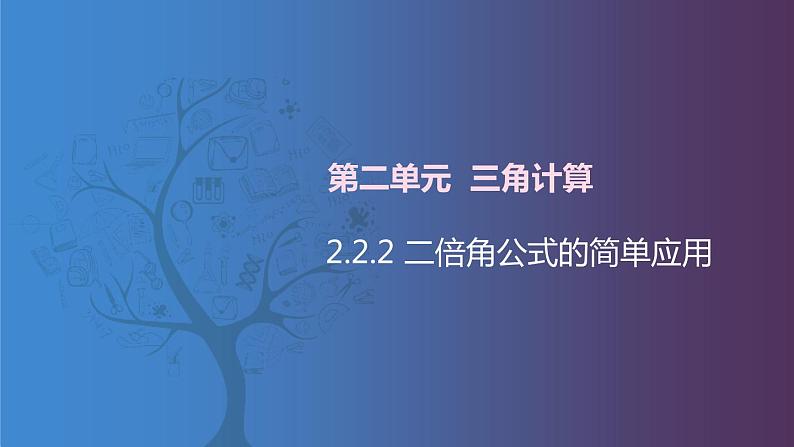 第二单元 三角计算

2.2.2 二倍角公式的简单应用